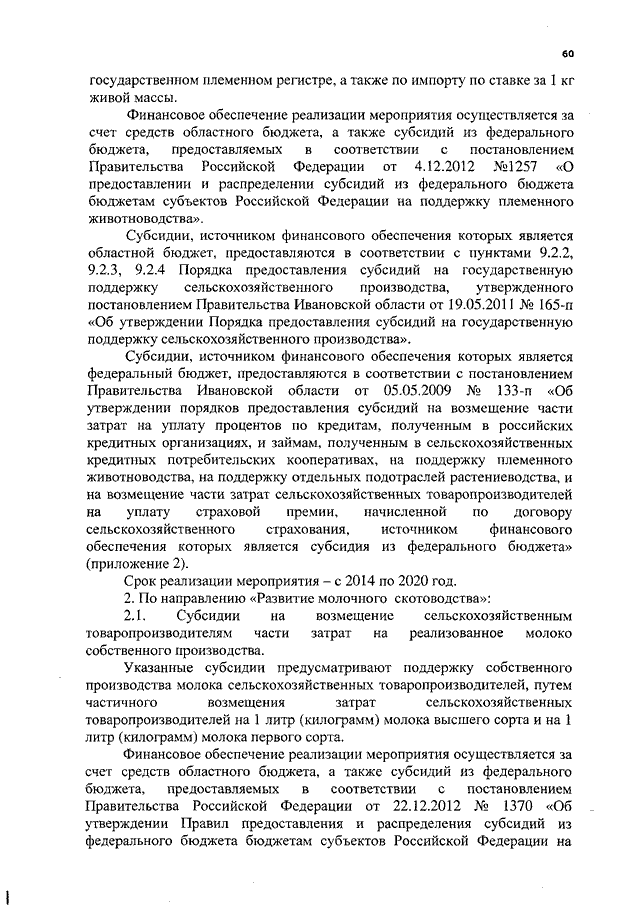 60

государственном племенном регистре, а также по импорту по ставке за 1 кг живой массы.

Финансовое обеспечение реализации мероприятия осуществляется за счет средств областного бюджета, а также субсидий из федерального бюджета, предоставляемых в соответствии с постановлением Правительства Российской Федерации от 4.12.2012 №1257 «О предоставлении и распределении субсидий из федерального бюджета бюджетам субъектов Российской Федерации на поддержку племенного животноводства».

Субсидии, источником финансового обеспечения которых является областной бюджет, предоставляются в соответствии с пунктами 9.2.2, 9.2.3, 9.2.4 Порядка предоставления субсидий на государственную поддержку сельскохозяйственного производства, утвержденного постановлением Правительства Ивановской области от 19.05.2011 № 165-п «Об утверждении Порядка предоставления субсидий на государственную поддержку сельскохозяйственного производства».

Субсидии, источником финансового обеспечения которых является федеральный бюджет, предоставляются в соответствии с постановлением Правительства Ивановской области от 05.05.2009 № 133-п «Об утверждении порядков предоставления субсидий на возмещение части затрат на уплату процентов по кредитам, полученным в российских кредитных организациях, и займам, полученным в сельскохозяйственных кредитных потребительских кооперативах, на поддержку племенного животноводства, на поддержку отдельных подотраслей растениеводства, и на возмещение части затрат сельскохозяйственных товаропроизводителей на уплату страховой премии, начисленной по договору сельскохозяйственного страхования, источником финансового обеспечения которых является субсидия из федерального бюджета» (приложение 2).

Срок реализации мероприятия – с 2014 по 2020 год.

2. По направлению «Развитие молочного скотоводства»:

2.1. Субсидии на возмещение сельскохозяйственным товаропроизводителям части затрат на реализованное молоко собственного производства.

Указанные субсидии предусматривают поддержку собственного производства молока сельскохозяйственных товаропроизводителей, путем частичного возмещения затрат сельскохозяйственных товаропроизводителей на 1 литр (килограмм) молока высшего сорта и на 1 литр (килограмм) молока первого сорта.

Финансовое обеспечение реализации мероприятия осуществляется за счет средств областного бюджета, а также субсидий из федерального бюджета, предоставляемых в соответствии с постановлением Правительства Российской Федерации от 22.12.2012 № 1370 «Об утверждении Правил предоставления и распределения субсидий из федерального бюджета бюджетам субъектов Российской Федерации на